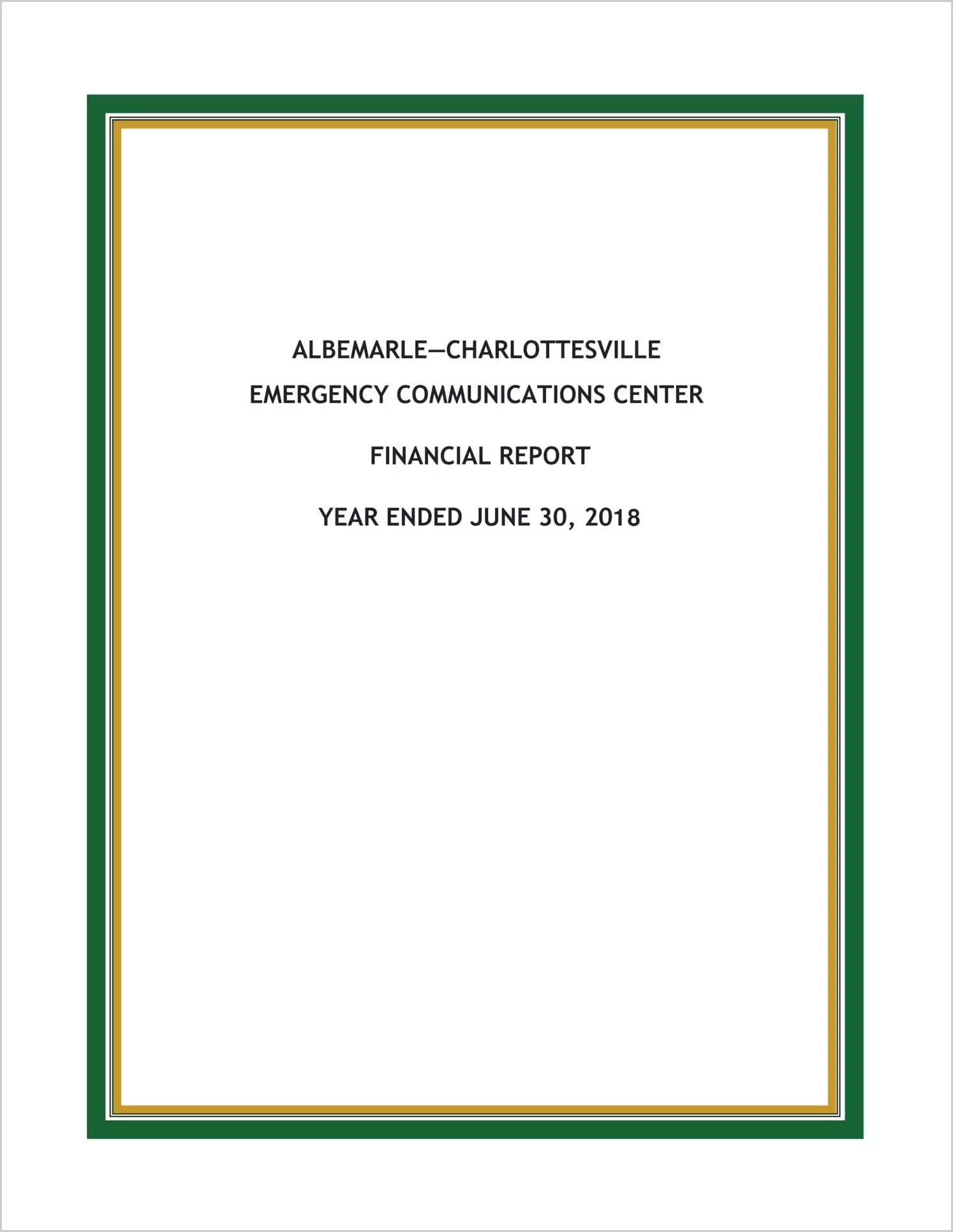 ALBEMARLE—CHARLOTTESVILLE
EMERGENCY COMMUNICATIONS CENTER

FINANCIAL REPORT

YEAR ENDED JUNE 30, 2018